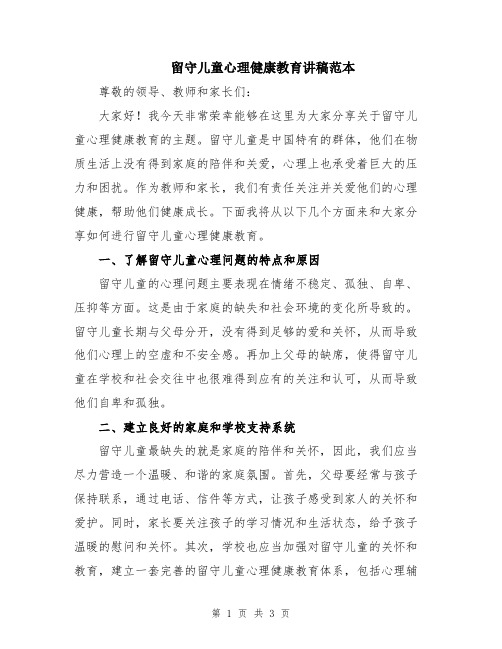 留守儿童心理健康教育讲稿范本

尊敬的领导、教师和家长们：

大家好！我今天非常荣幸能够在这里为大家分享关于留守儿童心理健康教育的主题。留守儿童是中国特有的群体，他们在物质生活上没有得到家庭的陪伴和关爱，心理上也承受着巨大的压力和困扰。作为教师和家长，我们有责任关注并关爱他们的心理健康，帮助他们健康成长。下面我将从以下几个方面来和大家分享如何进行留守儿童心理健康教育。

一、了解留守儿童心理问题的特点和原因

留守儿童的心理问题主要表现在情绪不稳定、孤独、自卑、压抑等方面。这是由于家庭的缺失和社会环境的变化所导致的。留守儿童长期与父母分开，没有得到足够的爱和关怀，从而导致他们心理上的空虚和不安全感。再加上父母的缺席，使得留守儿童在学校和社会交往中也很难得到应有的关注和认可，从而导致他们自卑和孤独。

二、建立良好的家庭和学校支持系统

留守儿童最缺失的就是家庭的陪伴和关怀，因此，我们应当尽力营造一个温暖、和谐的家庭氛围。首先，父母要经常与孩子保持联系，通过电话、信件等方式，让孩子感受到家人的关怀和爱护。同时，家长要关注孩子的学习情况和生活状态，给予孩子温暖的慰问和关怀。其次，学校也应当加强对留守儿童的关怀和教育，建立一套完善的留守儿童心理健康教育体系，包括心理辅

第 1 页 共 3 页